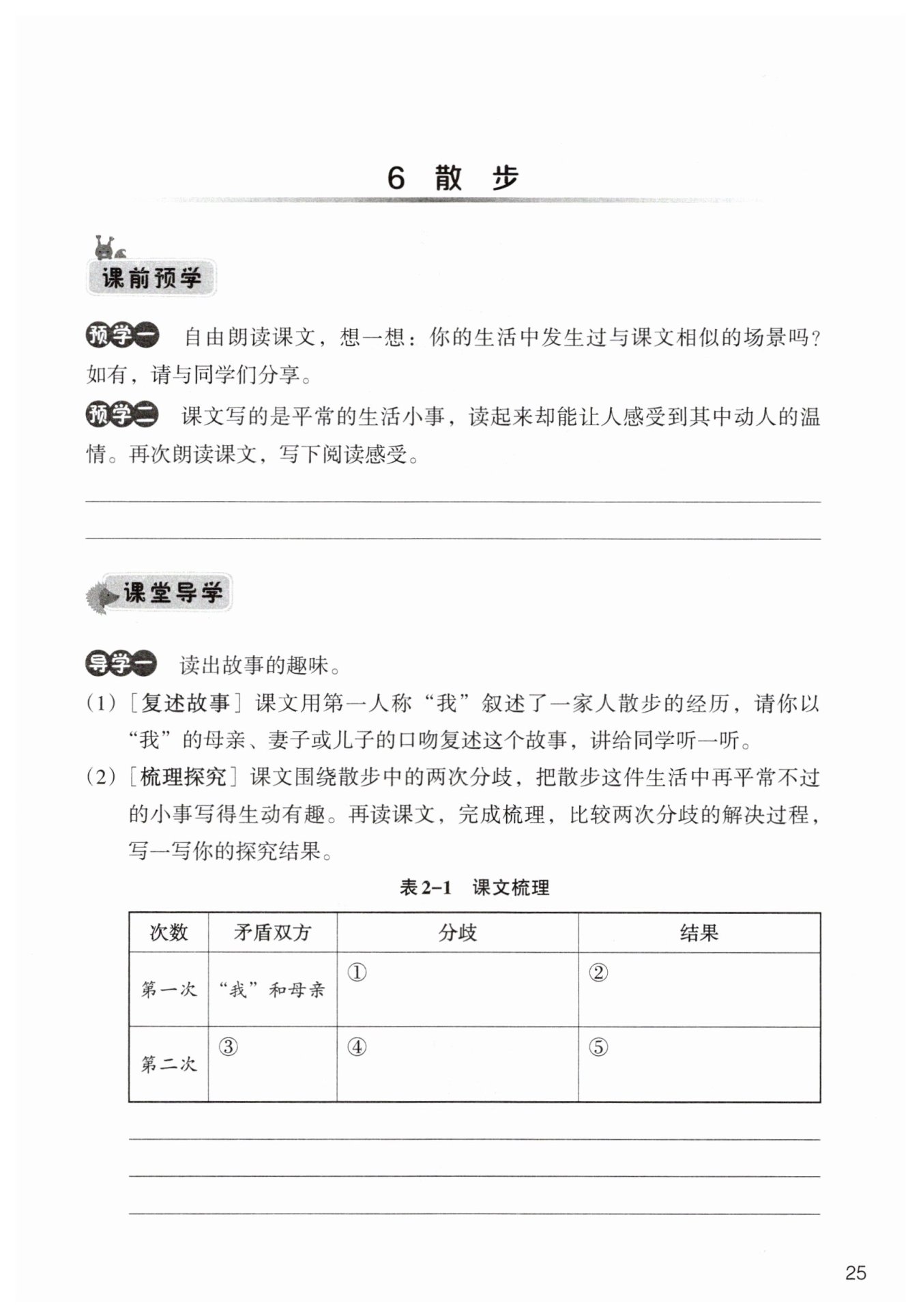 6 散 步

课前预学

预学一 自由朗读课文，想一想：你的生活中发生过与课文相似的场景吗？如有，请与同学们分享。

预学二 课文写的是平常的生活小事，读起来却能让人感受到其中动人的温情。再次朗读课文，写下阅读感受。

课堂导学

导学一 读出故事的趣味。

(1)［复述故事］课文用第一人称“我”叙述了一家人散步的经历，请你以“我”的母亲、妻子或儿子的口吻复述这个故事，讲给同学听一听。

(2)［梳理探究］课文围绕散步中的两次分歧，把散步这件生活中再平常不过的小事写得生动有趣。再读课文，完成梳理，比较两次分歧的解决过程，写一写你的探究结果。

表 2-1 课文梳理

| 次数 | 矛盾双方 | 分歧 | 结果 |
|---|---|---|---|
| 第一次 | “我”和母亲 | ① | ② |
| 第二次 | ③ | ④ | ⑤ |

25